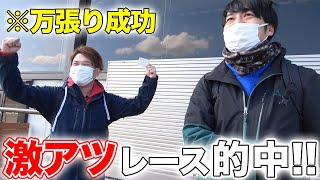 ※万張り成功

激アツレース的中!!